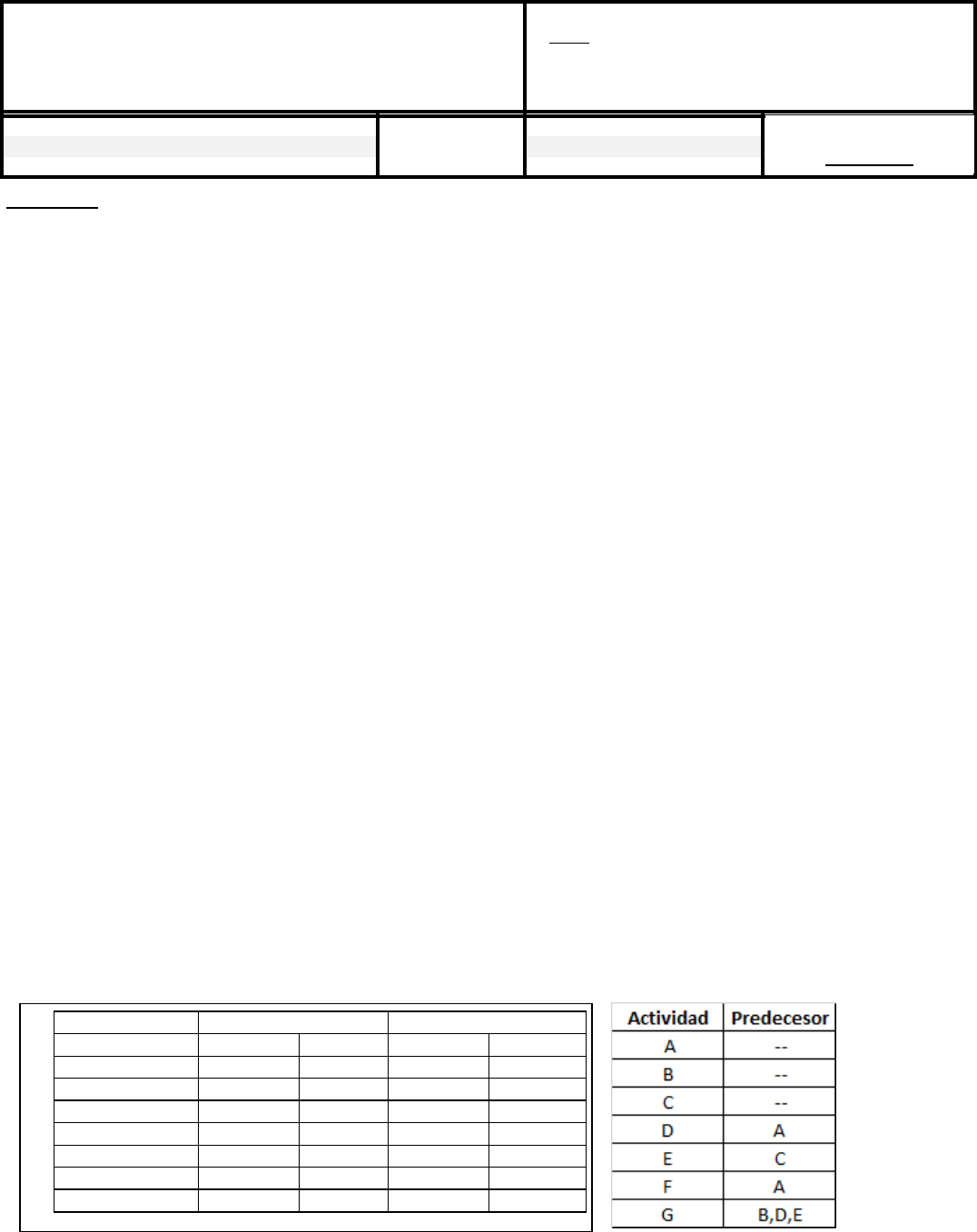 | Actividad | Predecesor |
|---|---|
| A | -- |
| B | -- |
| C | -- |
| D | A |
| E | C |
| F | A |
| G | B,D,E |